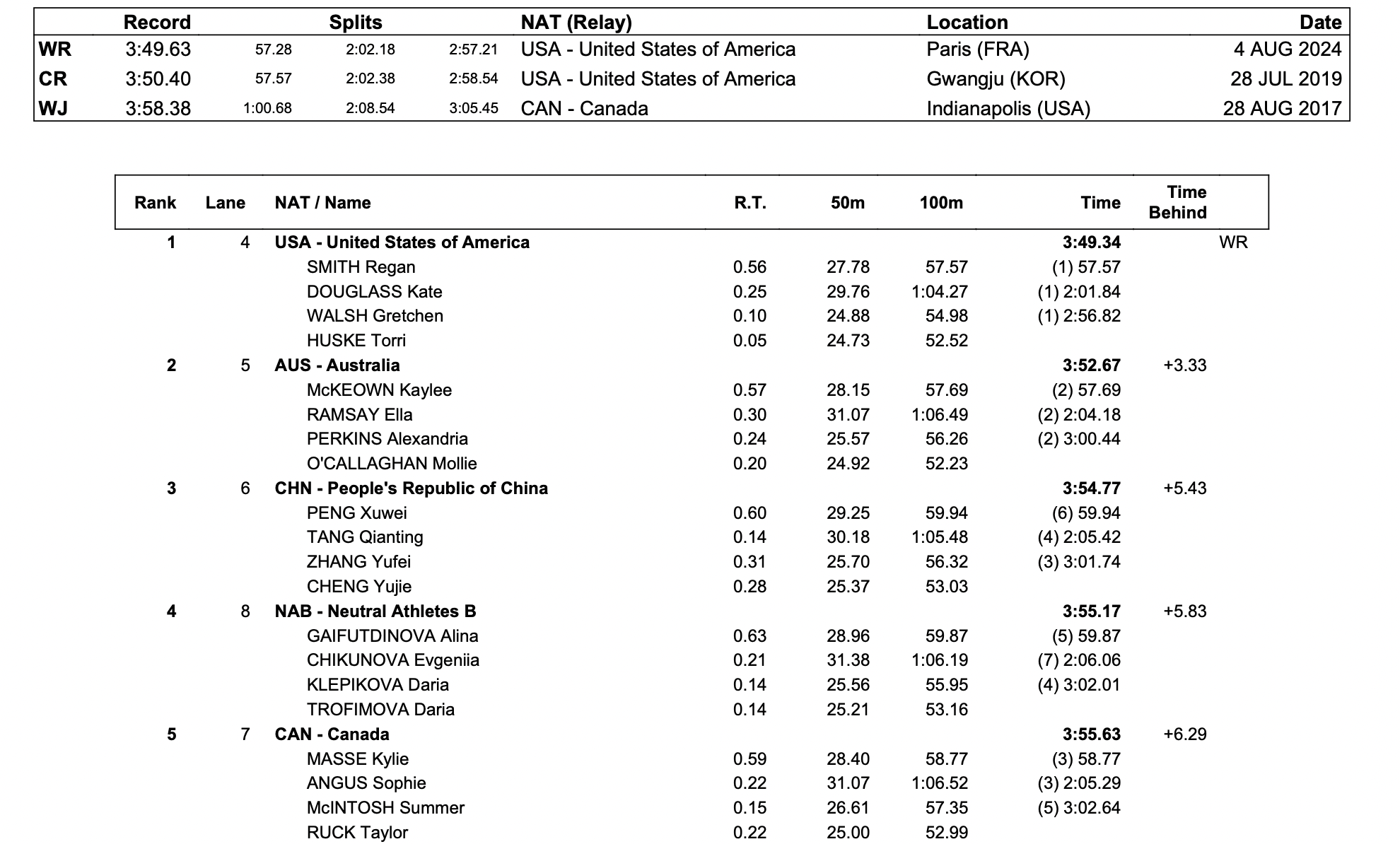 |  | Record | Splits |  |  | NAT (Relay) | Location | Date |
|---|---|---|---|---|---|---|---|
| WR | 3:49.63 | 57.28 | 2:02.18 | 2:57.21 | USA - United States of America | Paris (FRA) | 4 AUG 2024 |
| CR | 3:50.40 | 57.57 | 2:02.38 | 2:58.54 | USA - United States of America | Gwangju (KOR) | 28 JUL 2019 |
| WJ | 3:58.38 | 1:00.68 | 2:08.54 | 3:05.45 | CAN - Canada | Indianapolis (USA) | 28 AUG 2017 |

| Rank | Lane | NAT / Name | R.T. | 50m | 100m | Time | Time Behind |  |
|---|---|---|---|---|---|---|---|---|
| 1 | 4 | USA - United States of America |  |  |  | 3:49.34 |  | WR |
|  |  | SMITH Regan | 0.56 | 27.78 | 57.57 | (1) 57.57 |  |  |
|  |  | DOUGLASS Kate | 0.25 | 29.76 | 1:04.27 | (1) 2:01.84 |  |  |
|  |  | WALSH Gretchen | 0.10 | 24.88 | 54.98 | (1) 2:56.82 |  |  |
|  |  | HUSKE Torri | 0.05 | 24.73 | 52.52 |  |  |  |
| 2 | 5 | AUS - Australia |  |  |  | 3:52.67 | +3.33 |  |
|  |  | McKEOWN Kaylee | 0.57 | 28.15 | 57.69 | (2) 57.69 |  |  |
|  |  | RAMSAY Ella | 0.30 | 31.07 | 1:06.49 | (2) 2:04.18 |  |  |
|  |  | PERKINS Alexandria | 0.24 | 25.57 | 56.26 | (2) 3:00.44 |  |  |
|  |  | O'CALLAGHAN Mollie | 0.20 | 24.92 | 52.23 |  |  |  |
| 3 | 6 | CHN - People's Republic of China |  |  |  | 3:54.77 | +5.43 |  |
|  |  | PENG Xuwei | 0.60 | 29.25 | 59.94 | (6) 59.94 |  |  |
|  |  | TANG Qianting | 0.14 | 30.18 | 1:05.48 | (4) 2:05.42 |  |  |
|  |  | ZHANG Yufei | 0.31 | 25.70 | 56.32 | (3) 3:01.74 |  |  |
|  |  | CHENG Yujie | 0.28 | 25.37 | 53.03 |  |  |  |
| 4 | 8 | NAB - Neutral Athletes B |  |  |  | 3:55.17 | +5.83 |  |
|  |  | GAIFUTDINOVA Alina | 0.63 | 28.96 | 59.87 | (5) 59.87 |  |  |
|  |  | CHIKUNOVA Evgeniia | 0.21 | 31.38 | 1:06.19 | (7) 2:06.06 |  |  |
|  |  | KLEPIKOVA Daria | 0.14 | 25.56 | 55.95 | (4) 3:02.01 |  |  |
|  |  | TROFIMOVA Daria | 0.14 | 25.21 | 53.16 |  |  |  |
| 5 | 7 | CAN - Canada |  |  |  | 3:55.63 | +6.29 |  |
|  |  | MASSE Kylie | 0.59 | 28.40 | 58.77 | (3) 58.77 |  |  |
|  |  | ANGUS Sophie | 0.22 | 31.07 | 1:06.52 | (3) 2:05.29 |  |  |
|  |  | McINTOSH Summer | 0.15 | 26.61 | 57.35 | (5) 3:02.64 |  |  |
|  |  | RUCK Taylor | 0.22 | 25.00 | 52.99 |  |  |  |